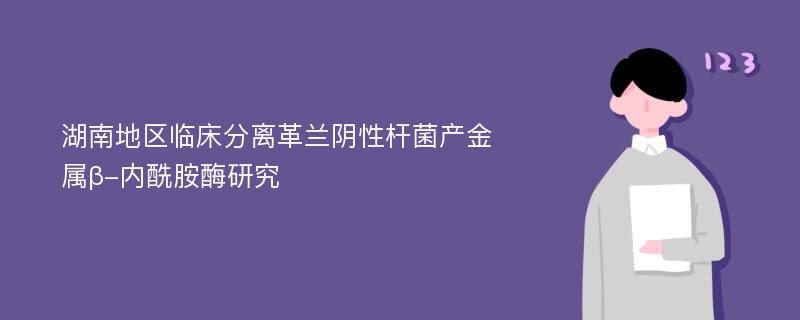 湖南地区临床分离革兰阴性杆菌产金属β-内酰胺酶研究

123